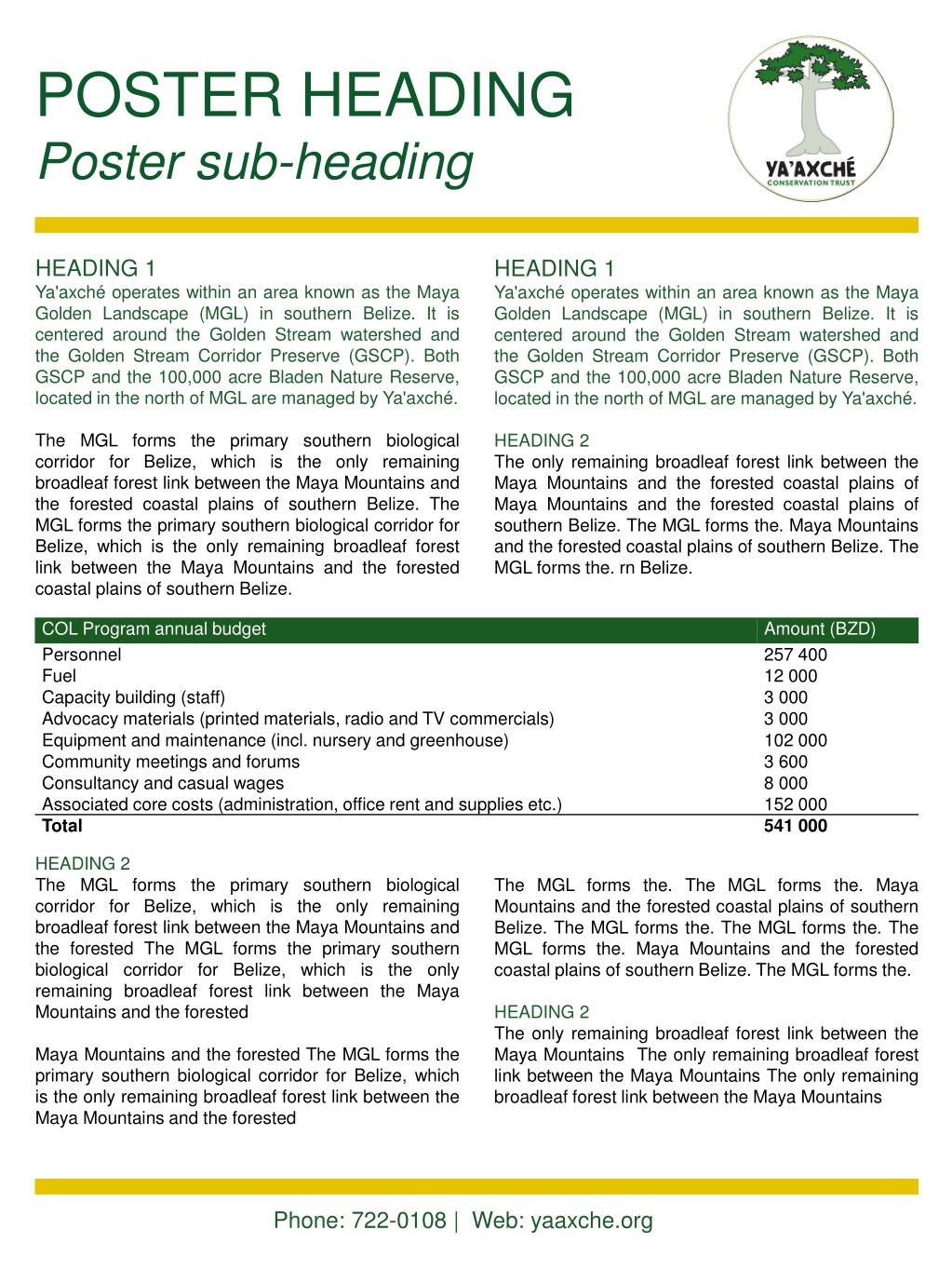 POSTER HEADING
Poster sub-heading

YA'AXCHÉ
CONSERVATION TRUST

HEADING 1
Ya'axché operates within an area known as the Maya Golden Landscape (MGL) in southern Belize. It is centered around the Golden Stream watershed and the Golden Stream Corridor Preserve (GSCP). Both GSCP and the 100,000 acre Bladen Nature Reserve, located in the north of MGL are managed by Ya'axché.

The MGL forms the primary southern biological corridor for Belize, which is the only remaining broadleaf forest link between the Maya Mountains and the forested coastal plains of southern Belize. The MGL forms the primary southern biological corridor for Belize, which is the only remaining broadleaf forest link between the Maya Mountains and the forested coastal plains of southern Belize.

HEADING 1
Ya'axché operates within an area known as the Maya Golden Landscape (MGL) in southern Belize. It is centered around the Golden Stream watershed and the Golden Stream Corridor Preserve (GSCP). Both GSCP and the 100,000 acre Bladen Nature Reserve, located in the north of MGL are managed by Ya'axché.

HEADING 2
The only remaining broadleaf forest link between the Maya Mountains and the forested coastal plains of Maya Mountains and the forested coastal plains of southern Belize. The MGL forms the. Maya Mountains and the forested coastal plains of southern Belize. The MGL forms the. rn Belize.

| COL Program annual budget | Amount (BZD) |
|---|---|
| Personnel | 257 400 |
| Fuel | 12 000 |
| Capacity building (staff) | 3 000 |
| Advocacy materials (printed materials, radio and TV commercials) | 3 000 |
| Equipment and maintenance (incl. nursery and greenhouse) | 102 000 |
| Community meetings and forums | 3 600 |
| Consultancy and casual wages | 8 000 |
| Associated core costs (administration, office rent and supplies etc.) | 152 000 |
| **Total** | **541 000** |

HEADING 2
The MGL forms the primary southern biological corridor for Belize, which is the only remaining broadleaf forest link between the Maya Mountains and the forested The MGL forms the primary southern biological corridor for Belize, which is the only remaining broadleaf forest link between the Maya Mountains and the forested

Maya Mountains and the forested The MGL forms the primary southern biological corridor for Belize, which is the only remaining broadleaf forest link between the Maya Mountains and the forested

The MGL forms the. The MGL forms the. Maya Mountains and the forested coastal plains of southern Belize. The MGL forms the. The MGL forms the. The MGL forms the. Maya Mountains and the forested coastal plains of southern Belize. The MGL forms the.

HEADING 2
The only remaining broadleaf forest link between the Maya Mountains The only remaining broadleaf forest link between the Maya Mountains The only remaining broadleaf forest link between the Maya Mountains

Phone: 722-0108 | Web: yaaxche.org